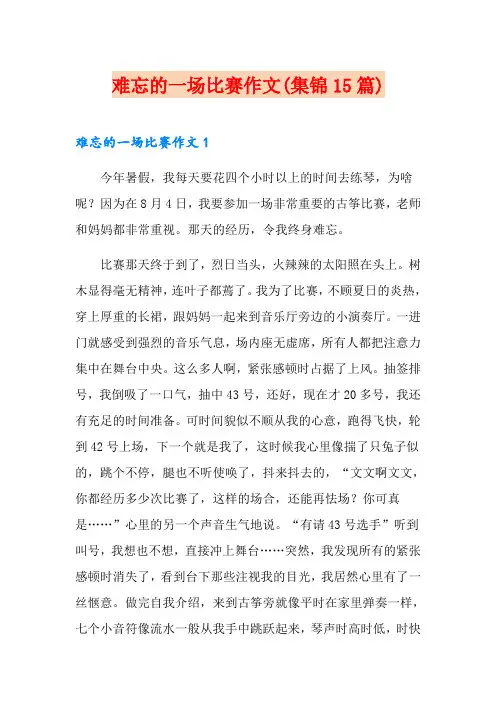 难忘的一场比赛作文(集锦15篇)

难忘的一场比赛作文1

今年暑假，我每天要花四个小时以上的时间去练琴，为啥呢？因为在8月4日，我要参加一场非常重要的古筝比赛，老师和妈妈都非常重视。那天的经历，令我终身难忘。

比赛那天终于到了，烈日当头，火辣辣的太阳照在头上。树木显得毫无精神，连叶子都蔫了。我为了比赛，不顾夏日的炎热，穿上厚重的长裙，跟妈妈一起来到音乐厅旁边的小演奏厅。一进门就感受到强烈的音乐气息，场内座无虚席，所有人都把注意力集中在舞台中央。这么多人啊，紧张感顿时占据了上风。抽签排号，我倒吸了一口气，抽中43号，还好，现在才20多号，我还有充足的时间准备。可时间貌似不顺从我的心意，跑得飞快，轮到42号上场，下一个就是我了，这时候我心里像揣了只兔子似的，跳个不停，腿也不听使唤了，抖来抖去的，“文文啊文文，你都经历多少次比赛了，这样的场合，还能再怯场？你可真是……”心里的另一个声音生气地说。“有请43号选手”听到叫号，我想也不想，直接冲上舞台……突然，我发现所有的紧张感顿时消失了，看到台下那些注视我的目光，我居然心里有了一丝惬意。做完自我介绍，来到古筝旁就像平时在家里弹奏一样，七个小音符像流水一般从我手中跳跃起来，琴声时高时低，时快